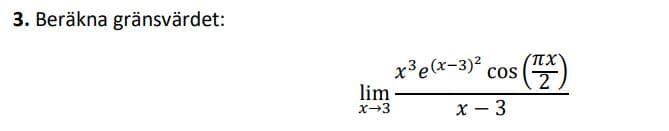 **3.** Beräkna gränsvärdet:

$$\lim_{x \to 3} \frac{x^3 e^{(x-3)^2} \cos\left(\frac{\pi x}{2}\right)}{x-3}$$